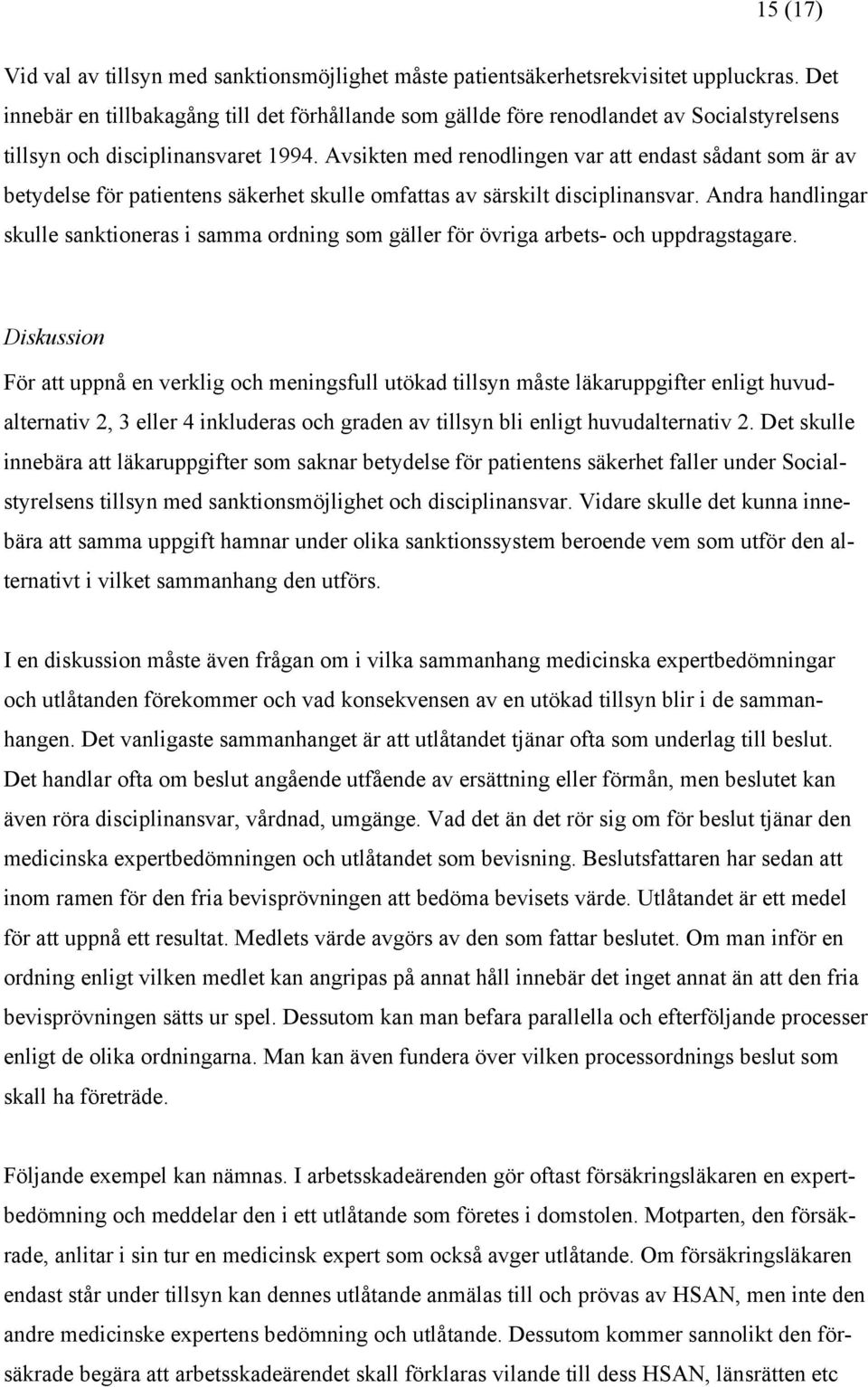 15 (17)

Vid val av tillsyn med sanktionsmöjlighet måste patientsäkerhetsrekvisitet uppluckras. Det innebär en tillbakagång till det förhållande som gällde före renodlandet av Socialstyrelsens tillsyn och disciplinansvaret 1994. Avsikten med renodlingen var att endast sådant som är av betydelse för patientens säkerhet skulle omfattas av särskilt disciplinansvar. Andra handlingar skulle sanktioneras i samma ordning som gäller för övriga arbets- och uppdragstagare.

Diskussion

För att uppnå en verklig och meningsfull utökad tillsyn måste läkaruppgifter enligt huvudalternativ 2, 3 eller 4 inkluderas och graden av tillsyn bli enligt huvudalternativ 2. Det skulle innebära att läkaruppgifter som saknar betydelse för patientens säkerhet faller under Socialstyrelsens tillsyn med sanktionsmöjlighet och disciplinansvar. Vidare skulle det kunna innebära att samma uppgift hamnar under olika sanktionssystem beroende vem som utför den alternativt i vilket sammanhang den utförs.

I en diskussion måste även frågan om i vilka sammanhang medicinska expertbedömningar och utlåtanden förekommer och vad konsekvensen av en utökad tillsyn blir i de sammanhangen. Det vanligaste sammanhanget är att utlåtandet tjänar ofta som underlag till beslut. Det handlar ofta om beslut angående utfående av ersättning eller förmån, men beslutet kan även röra disciplinansvar, vårdnad, umgänge. Vad det än det rör sig om för beslut tjänar den medicinska expertbedömningen och utlåtandet som bevisning. Beslutsfattaren har sedan att inom ramen för den fria bevisprövningen att bedöma bevisets värde. Utlåtandet är ett medel för att uppnå ett resultat. Medlets värde avgörs av den som fattar beslutet. Om man inför en ordning enligt vilken medlet kan angripas på annat håll innebär det inget annat än att den fria bevisprövningen sätts ur spel. Dessutom kan man befara parallella och efterföljande processer enligt de olika ordningarna. Man kan även fundera över vilken processordnings beslut som skall ha företräde.

Följande exempel kan nämnas. I arbetsskadeärenden gör oftast försäkringsläkaren en expertbedömning och meddelar den i ett utlåtande som företes i domstolen. Motparten, den försäkrade, anlitar i sin tur en medicinsk expert som också avger utlåtande. Om försäkringsläkaren endast står under tillsyn kan dennes utlåtande anmälas till och prövas av HSAN, men inte den andre medicinske expertens bedömning och utlåtande. Dessutom kommer sannolikt den försäkrade begära att arbetsskadeärendet skall förklaras vilande till dess HSAN, länsrätten etc